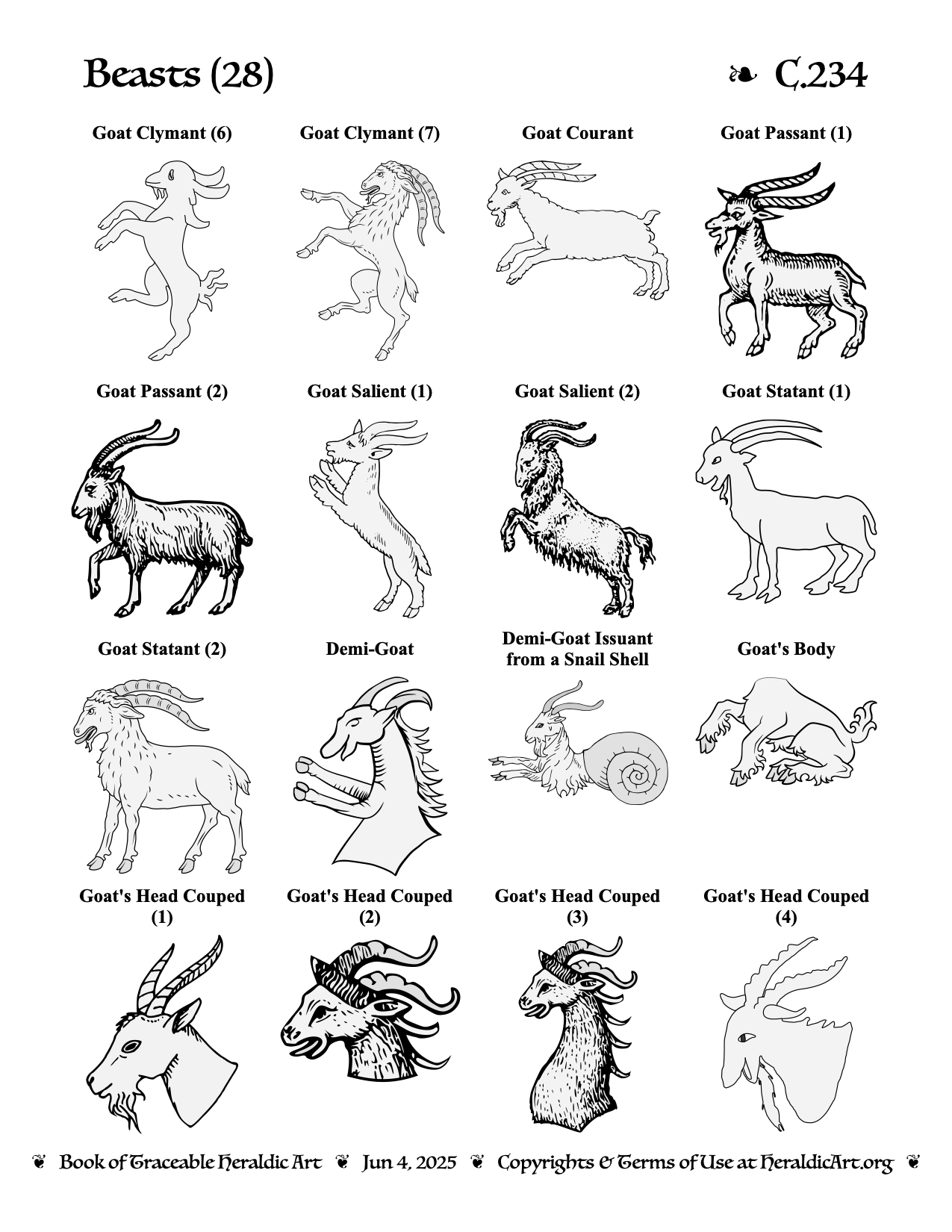 Beasts (28)

❧ C.234

Goat Clymant (6)

Goat Clymant (7)

Goat Courant

Goat Passant (1)

Goat Passant (2)

Goat Salient (1)

Goat Salient (2)

Goat Statant (1)

Goat Statant (2)

Demi-Goat

Demi-Goat Issuant from a Snail Shell

Goat's Body

Goat's Head Couped (1)

Goat's Head Couped (2)

Goat's Head Couped (3)

Goat's Head Couped (4)

❦ Book of Traceable Heraldic Art ❦ Jun 4, 2025 ❦ Copyrights & Terms of Use at HeraldicArt.org ❦